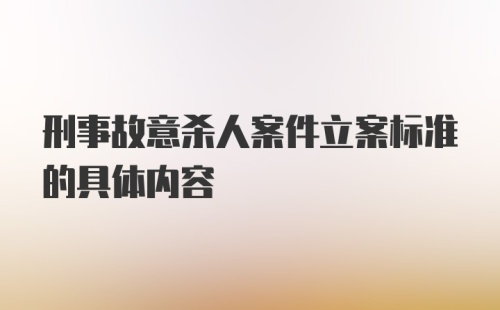 刑事故意杀人案件立案标准的具体内容